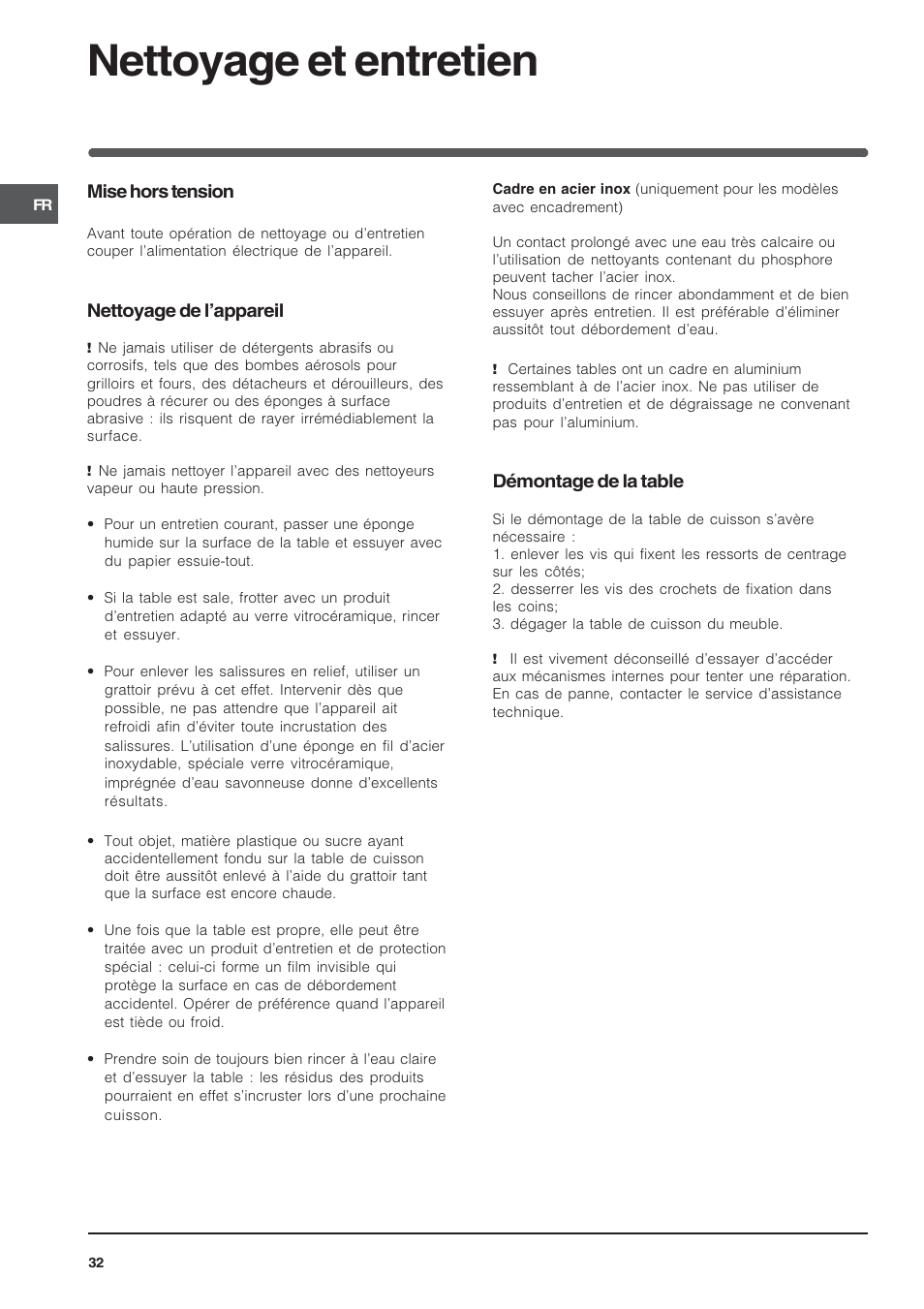 Nettoyage et entretien

FR

Mise hors tension

Avant toute opération de nettoyage ou d'entretien couper l'alimentation électrique de l'appareil.

Nettoyage de l'appareil

! Ne jamais utiliser de détergents abrasifs ou corrosifs, tels que des bombes aérosols pour grilloirs et fours, des détacheurs et dérouilleurs, des poudres à récurer ou des éponges à surface abrasive : ils risquent de rayer irrémédiablement la surface.

! Ne jamais nettoyer l'appareil avec des nettoyeurs vapeur ou haute pression.

• Pour un entretien courant, passer une éponge humide sur la surface de la table et essuyer avec du papier essuie-tout.

• Si la table est sale, frotter avec un produit d'entretien adapté au verre vitrocéramique, rincer et essuyer.

• Pour enlever les salissures en relief, utiliser un grattoir prévu à cet effet. Intervenir dès que possible, ne pas attendre que l'appareil ait refroidi afin d'éviter toute incrustation des salissures. L'utilisation d'une éponge en fil d'acier inoxydable, spéciale verre vitrocéramique, imprégnée d'eau savonneuse donne d'excellents résultats.

• Tout objet, matière plastique ou sucre ayant accidentellement fondu sur la table de cuisson doit être aussitôt enlevé à l'aide du grattoir tant que la surface est encore chaude.

• Une fois que la table est propre, elle peut être traitée avec un produit d'entretien et de protection spécial : celui-ci forme un film invisible qui protège la surface en cas de débordement accidentel. Opérer de préférence quand l'appareil est tiède ou froid.

• Prendre soin de toujours bien rincer à l'eau claire et d'essuyer la table : les résidus des produits pourraient en effet s'incruster lors d'une prochaine cuisson.

Cadre en acier inox (uniquement pour les modèles avec encadrement)

Un contact prolongé avec une eau très calcaire ou l'utilisation de nettoyants contenant du phosphore peuvent tacher l'acier inox.
Nous conseillons de rincer abondamment et de bien essuyer après entretien. Il est préférable d'éliminer aussitôt tout débordement d'eau.

! Certaines tables ont un cadre en aluminium ressemblant à de l'acier inox. Ne pas utiliser de produits d'entretien et de dégraissage ne convenant pas pour l'aluminium.

Démontage de la table

Si le démontage de la table de cuisson s'avère nécessaire :
1. enlever les vis qui fixent les ressorts de centrage sur les côtés;
2. desserrer les vis des crochets de fixation dans les coins;
3. dégager la table de cuisson du meuble.

! Il est vivement déconseillé d'essayer d'accéder aux mécanismes internes pour tenter une réparation. En cas de panne, contacter le service d'assistance technique.

32